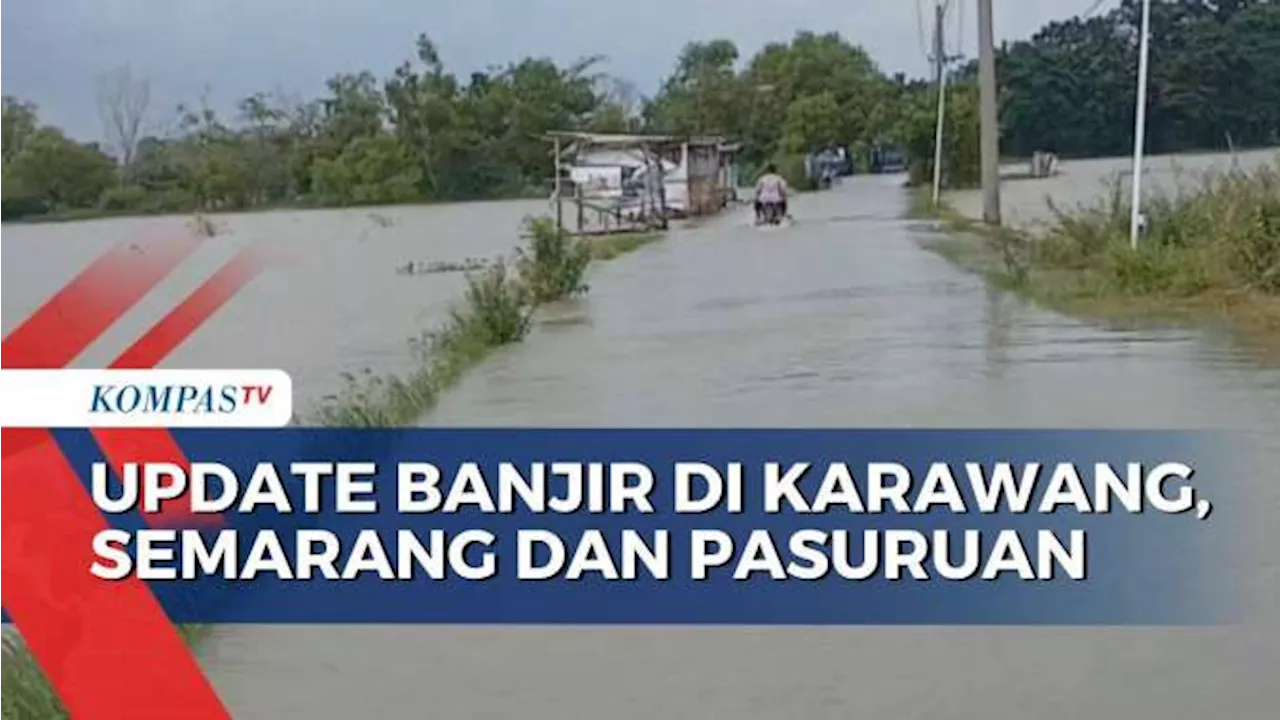 KOMPASTV

UPDATE BANJIR DI KARAWANG, SEMARANG DAN PASURUAN